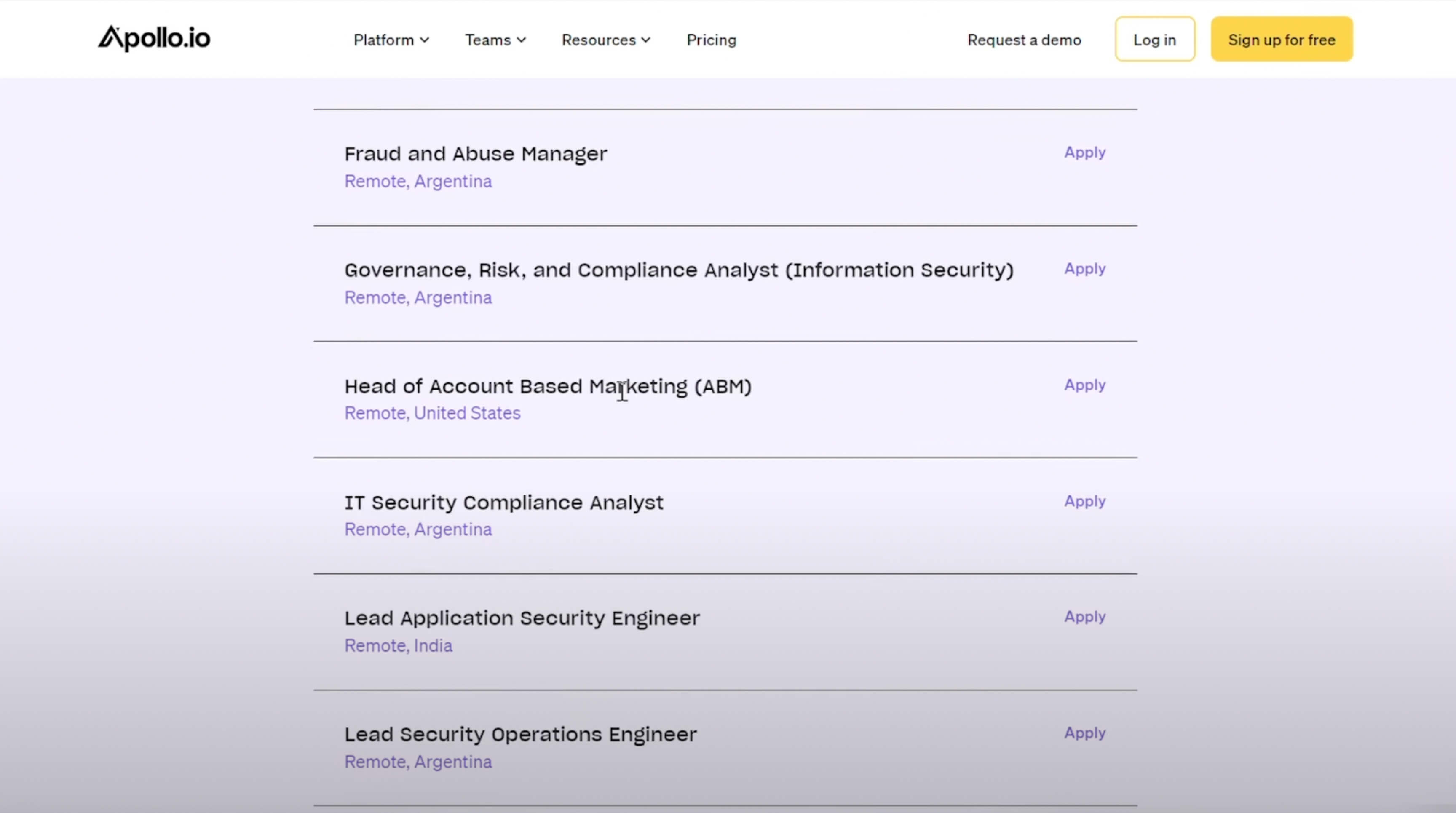 Apollo.io

Platform Teams Resources Pricing

Request a demo Log in Sign up for free

Fraud and Abuse Manager
Remote, Argentina
Apply

Governance, Risk, and Compliance Analyst (Information Security)
Remote, Argentina
Apply

Head of Account Based Marketing (ABM)
Remote, United States
Apply

IT Security Compliance Analyst
Remote, Argentina
Apply

Lead Application Security Engineer
Remote, India
Apply

Lead Security Operations Engineer
Remote, Argentina
Apply